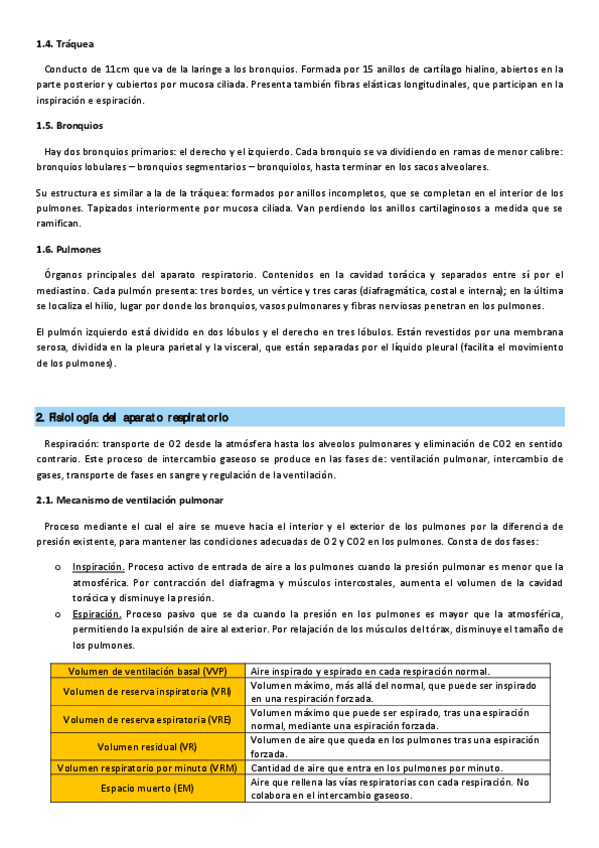 1.4. Tráquea

Conducto de 11cm que va de la laringe a los bronquios. Formada por 15 anillos de cartílago hialino, abiertos en la parte posterior y cubiertos por mucosa ciliada. Presenta también fibras elásticas longitudinales, que participan en la inspiración e espiración.

1.5. Bronquios

Hay dos bronquios primarios: el derecho y el izquierdo. Cada bronquio se va dividiendo en ramas de menor calibre: bronquios lobulares – bronquios segmentarios – bronquiolos, hasta terminar en los sacos alveolares.

Su estructura es similar a la de la tráquea: formados por anillos incompletos, que se completan en el interior de los pulmones. Tapizados interiormente por mucosa ciliada. Van perdiendo los anillos cartilaginosos a medida que se ramifican.

1.6. Pulmones

Órganos principales del aparato respiratorio. Contenidos en la cavidad torácica y separados entre sí por el mediastino. Cada pulmón presenta: tres bordes, un vértice y tres caras (diafragmática, costal e interna); en la última se localiza el hilio, lugar por donde los bronquios, vasos pulmonares y fibras nerviosas penetran en los pulmones.

El pulmón izquierdo está dividido en dos lóbulos y el derecho en tres lóbulos. Están revestidos por una membrana serosa, dividida en la pleura parietal y la visceral, que están separadas por el líquido pleural (facilita el movimiento de los pulmones).

2. Fisiología del aparato respiratorio

Respiración: transporte de O2 desde la atmósfera hasta los alveolos pulmonares y eliminación de CO2 en sentido contrario. Este proceso de intercambio gaseoso se produce en las fases de: ventilación pulmonar, intercambio de gases, transporte de fases en sangre y regulación de la ventilación.

2.1. Mecanismo de ventilación pulmonar

Proceso mediante el cual el aire se mueve hacia el interior y el exterior de los pulmones por la diferencia de presión existente, para mantener las condiciones adecuadas de O2 y CO2 en los pulmones. Consta de dos fases:

o Inspiración. Proceso activo de entrada de aire a los pulmones cuando la presión pulmonar es menor que la atmosférica. Por contracción del diafragma y músculos intercostales, aumenta el volumen de la cavidad torácica y disminuye la presión.
o Espiración. Proceso pasivo que se da cuando la presión en los pulmones es mayor que la atmosférica, permitiendo la expulsión de aire al exterior. Por relajación de los músculos del tórax, disminuye el tamaño de los pulmones.

| Volumen de ventilación basal (VVP) | Aire inspirado y espirado en cada respiración normal. |
|---|---|
| Volumen de reserva inspiratoria (VRI) | Volumen máximo, más allá del normal, que puede ser inspirado en una respiración forzada. |
| Volumen de reserva espiratoria (VRE) | Volumen máximo que puede ser espirado, tras una espiración normal, mediante una espiración forzada. |
| Volumen residual (VR) | Volumen de aire que queda en los pulmones tras una espiración forzada. |
| Volumen respiratorio por minuto (VRM) | Cantidad de aire que entra en los pulmones por minuto. |
| Espacio muerto (EM) | Aire que rellena las vías respiratorias con cada respiración. No colabora en el intercambio gaseoso. |